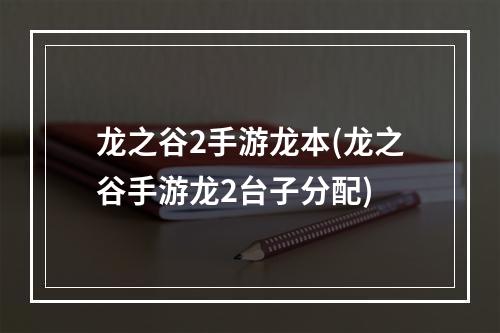 龙之谷2手游龙本(龙之谷手游龙2台子分配)